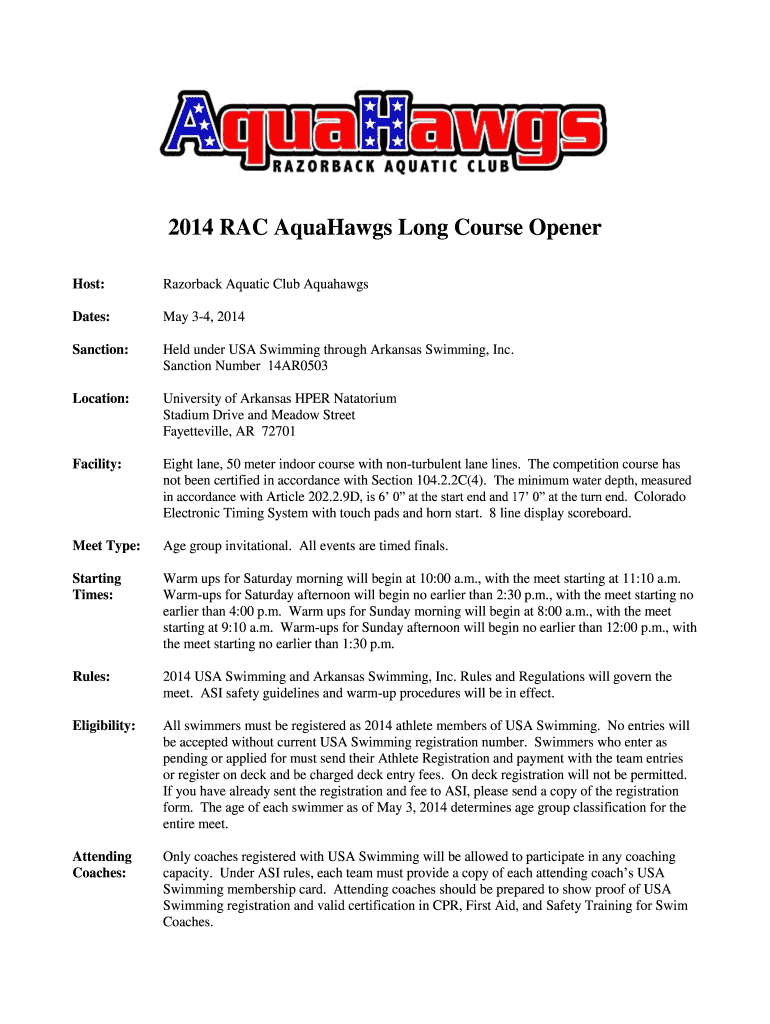 AquaHawgs
RAZORBACK AQUATIC CLUB

2014 RAC AquaHawgs Long Course Opener

Host: Razorback Aquatic Club Aquahawgs

Dates: May 3-4, 2014

Sanction: Held under USA Swimming through Arkansas Swimming, Inc. Sanction Number 14AR0503

Location: University of Arkansas HPER Natatorium Stadium Drive and Meadow Street Fayetteville, AR 72701

Facility: Eight lane, 50 meter indoor course with non-turbulent lane lines. The competition course has not been certified in accordance with Section 104.2.2C(4). The minimum water depth, measured in accordance with Article 202.2.9D, is 6' 0" at the start end and 17' 0" at the turn end. Colorado Electronic Timing System with touch pads and horn start. 8 line display scoreboard.

Meet Type: Age group invitational. All events are timed finals.

Starting Times: Warm ups for Saturday morning will begin at 10:00 a.m., with the meet starting at 11:10 a.m. Warm-ups for Saturday afternoon will begin no earlier than 2:30 p.m., with the meet starting no earlier than 4:00 p.m. Warm ups for Sunday morning will begin at 8:00 a.m., with the meet starting at 9:10 a.m. Warm-ups for Sunday afternoon will begin no earlier than 12:00 p.m., with the meet starting no earlier than 1:30 p.m.

Rules: 2014 USA Swimming and Arkansas Swimming, Inc. Rules and Regulations will govern the meet. ASI safety guidelines and warm-up procedures will be in effect.

Eligibility: All swimmers must be registered as 2014 athlete members of USA Swimming. No entries will be accepted without current USA Swimming registration number. Swimmers who enter as pending or applied for must send their Athlete Registration and payment with the team entries or register on deck and be charged deck entry fees. On deck registration will not be permitted. If you have already sent the registration and fee to ASI, please send a copy of the registration form. The age of each swimmer as of May 3, 2014 determines age group classification for the entire meet.

Attending Coaches: Only coaches registered with USA Swimming will be allowed to participate in any coaching capacity. Under ASI rules, each team must provide a copy of each attending coach's USA Swimming membership card. Attending coaches should be prepared to show proof of USA Swimming registration and valid certification in CPR, First Aid, and Safety Training for Swim Coaches.